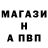 МАГАЗИ
Н
А ПВП